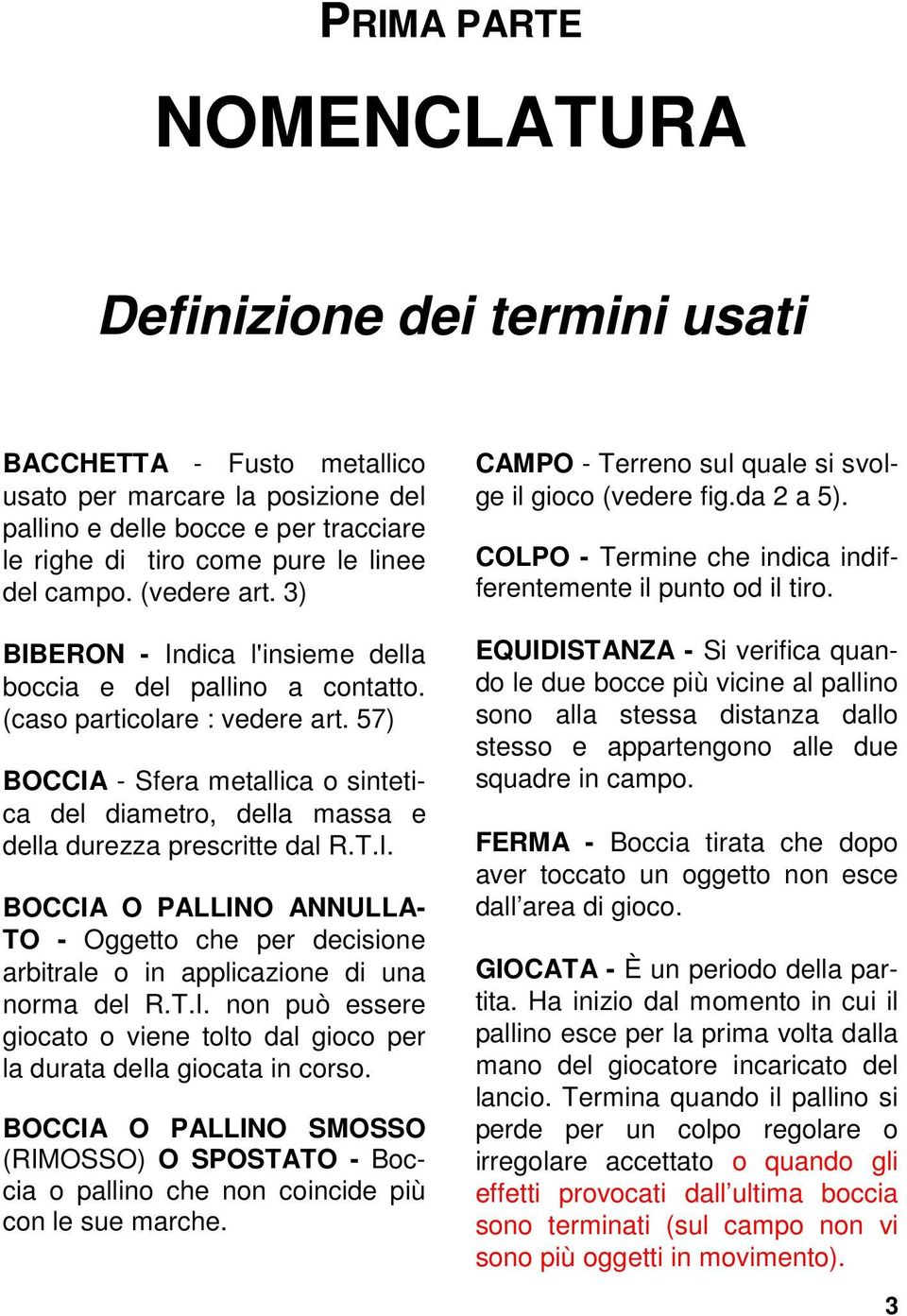 PRIMA PARTE

NOMENCLATURA

Definizione dei termini usati

BACCHETTA - Fusto metallico usato per marcare la posizione del pallino e delle bocce e per tracciare le righe di tiro come pure le linee del campo. (vedere art. 3)

BIBERON - Indica l'insieme della boccia e del pallino a contatto. (caso particolare : vedere art. 57)

BOCCIA - Sfera metallica o sintetica del diametro, della massa e della durezza prescritte dal R.T.I.

BOCCIA O PALLINO ANNULLATO - Oggetto che per decisione arbitrale o in applicazione di una norma del R.T.I. non può essere giocato o viene tolto dal gioco per la durata della giocata in corso.

BOCCIA O PALLINO SMOSSO (RIMOSSO) O SPOSTATO - Boccia o pallino che non coincide più con le sue marche.

CAMPO - Terreno sul quale si svolge il gioco (vedere fig.da 2 a 5).

COLPO - Termine che indica indifferentemente il punto od il tiro.

EQUIDISTANZA - Si verifica quando le due bocce più vicine al pallino sono alla stessa distanza dallo stesso e appartengono alle due squadre in campo.

FERMA - Boccia tirata che dopo aver toccato un oggetto non esce dall’area di gioco.

GIOCATA - È un periodo della partita. Ha inizio dal momento in cui il pallino esce per la prima volta dalla mano del giocatore incaricato del lancio. Termina quando il pallino si perde per un colpo regolare o irregolare accettato o quando gli effetti provocati dall’ultima boccia sono terminati (sul campo non vi sono più oggetti in movimento).

3